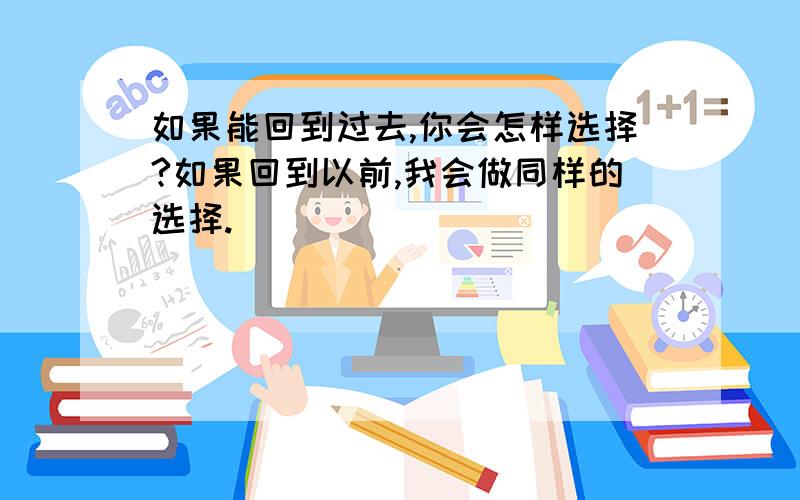 abc

1+1=

如果能回到过去,你会怎样选择?如果回到以前,我会做同样的选择.